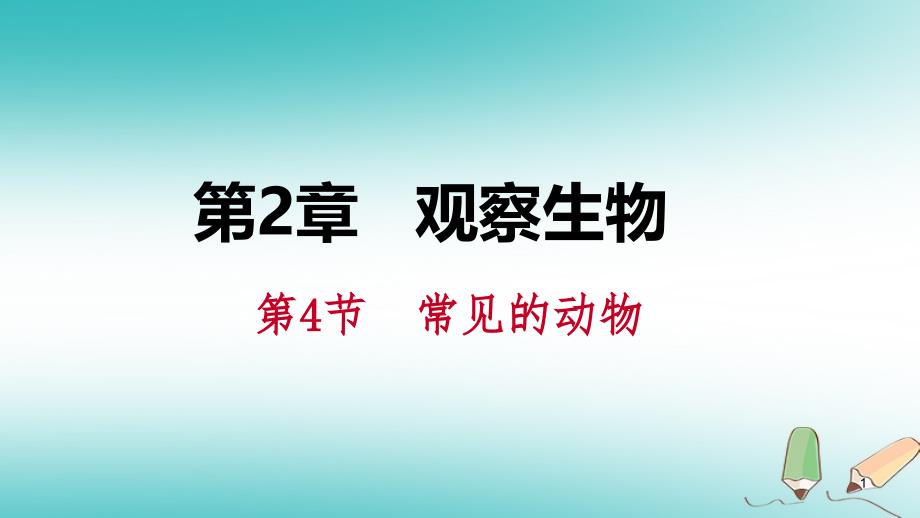 第2章　观察生物

第4节　常见的动物

1